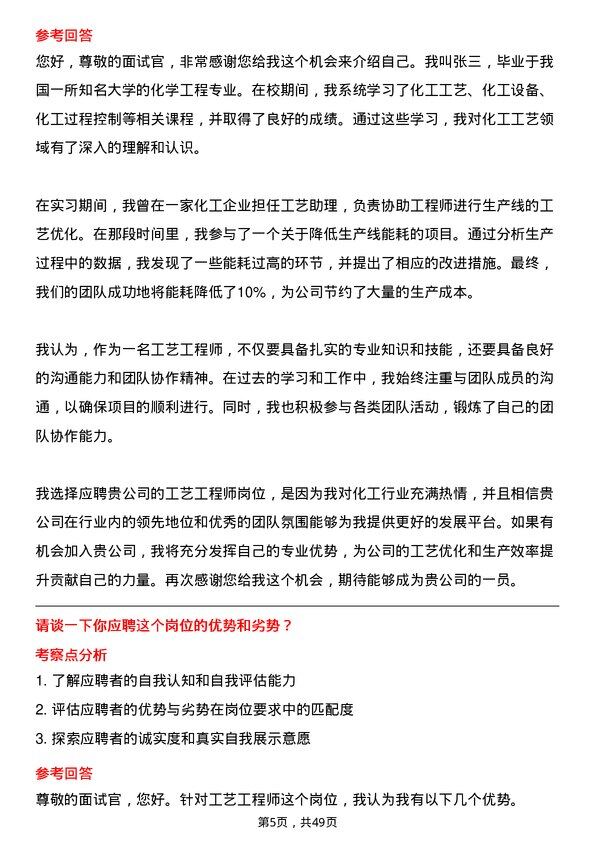 参考回答

您好，尊敬的面试官，非常感谢您给我这个机会来介绍自己。我叫张三，毕业于我国一所知名大学的化学工程专业。在校期间，我系统学习了化工工艺、化工设备、化工过程控制等相关课程，并取得了良好的成绩。通过这些学习，我对化工工艺领域有了深入的理解和认识。

在实习期间，我曾在一家化工企业担任工艺助理，负责协助工程师进行生产线的工艺优化。在那段时间里，我参与了一个关于降低生产线能耗的项目。通过分析生产过程中的数据，我发现了一些能耗过高的环节，并提出了相应的改进措施。最终，我们的团队成功地将能耗降低了10%，为公司节约了大量的生产成本。

我认为，作为一名工艺工程师，不仅要具备扎实的专业知识和技能，还要具备良好的沟通能力和团队协作精神。在过去的学习和工作中，我始终注重与团队成员的沟通，以确保项目的顺利进行。同时，我也积极参与各类团队活动，锻炼了自己的团队协作能力。

我选择应聘贵公司的工艺工程师岗位，是因为我对化工行业充满热情，并且相信贵公司在行业内的领先地位和优秀的团队氛围能够为我提供更好的发展平台。如果有机会加入贵公司，我将充分发挥自己的专业优势，为公司的工艺优化和生产效率提升贡献自己的力量。再次感谢您给我这个机会，期待能够成为贵公司的一员。

请谈一下你应聘这个岗位的优势和劣势？

考察点分析

1. 了解应聘者的自我认知和自我评估能力
2. 评估应聘者的优势与劣势在岗位要求中的匹配度
3. 探索应聘者的诚实度和真实自我展示意愿

参考回答

尊敬的面试官，您好。针对工艺工程师这个岗位，我认为我有以下几个优势。

第5页，共49页